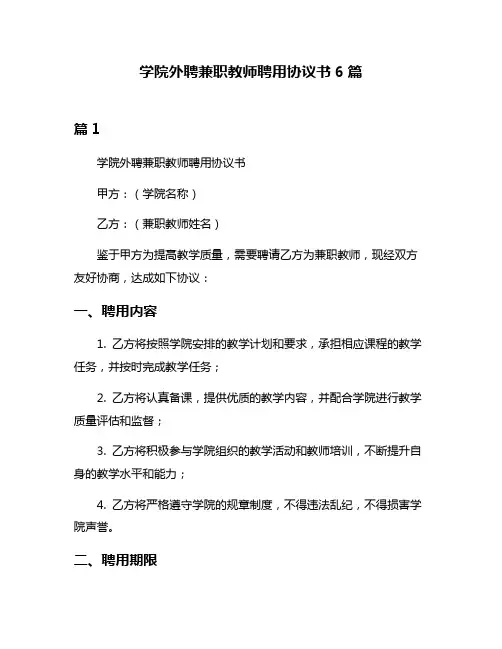 学院外聘兼职教师聘用协议书 6 篇

篇 1

学院外聘兼职教师聘用协议书

甲方：（学院名称）

乙方：（兼职教师姓名）

鉴于甲方为提高教学质量，需要聘请乙方为兼职教师，现经双方友好协商，达成如下协议：

一、聘用内容

1. 乙方将按照学院安排的教学计划和要求，承担相应课程的教学任务，并按时完成教学任务；

2. 乙方将认真备课，提供优质的教学内容，并配合学院进行教学质量评估和监督；

3. 乙方将积极参与学院组织的教学活动和教师培训，不断提升自身的教学水平和能力；

4. 乙方将严格遵守学院的规章制度，不得违法乱纪，不得损害学院声誉。

二、聘用期限